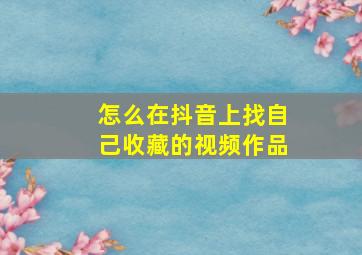 怎么在抖音上找自己收藏的视频作品